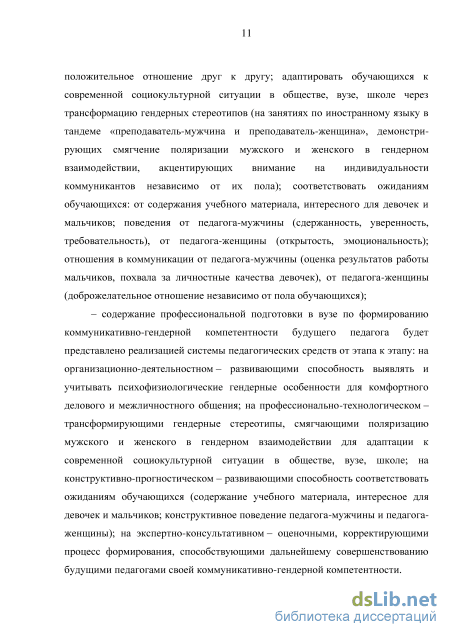 11

положительное отношение друг к другу; адаптировать обучающихся к современной социокультурной ситуации в обществе, вузе, школе через трансформацию гендерных стереотипов (на занятиях по иностранному языку в тандеме «преподаватель-мужчина и преподаватель-женщина», демонстрирующих смягчение поляризации мужского и женского в гендерном взаимодействии, акцентирующих внимание на индивидуальности коммуникантов независимо от их пола); соответствовать ожиданиям обучающихся: от содержания учебного материала, интересного для девочек и мальчиков; поведения от педагога-мужчины (сдержанность, уверенность, требовательность), от педагога-женщины (открытость, эмоциональность); отношения в коммуникации от педагога-мужчины (оценка результатов работы мальчиков, похвала за личностные качества девочек), от педагога-женщины (доброжелательное отношение независимо от пола обучающихся);

– содержание профессиональной подготовки в вузе по формированию коммуникативно-гендерной компетентности будущего педагога будет представлено реализацией системы педагогических средств от этапа к этапу: на организационно-деятельностном – развивающими способность выявлять и учитывать психофизиологические гендерные особенности для комфортного делового и межличностного общения; на профессионально-технологическом – трансформирующими гендерные стереотипы, смягчающими поляризацию мужского и женского в гендерном взаимодействии для адаптации к современной социокультурной ситуации в обществе, вузе, школе; на конструктивно-прогностическом – развивающими способность соответствовать ожиданиям обучающихся (содержание учебного материала, интересное для девочек и мальчиков; конструктивное поведение педагога-мужчины и педагога-женщины); на экспертно-консультативном – оценочными, корректирующими процесс формирования, способствующими дальнейшему совершенствованию будущими педагогами своей коммуникативно-гендерной компетентности.

dsLib.net
библиотека диссертаций